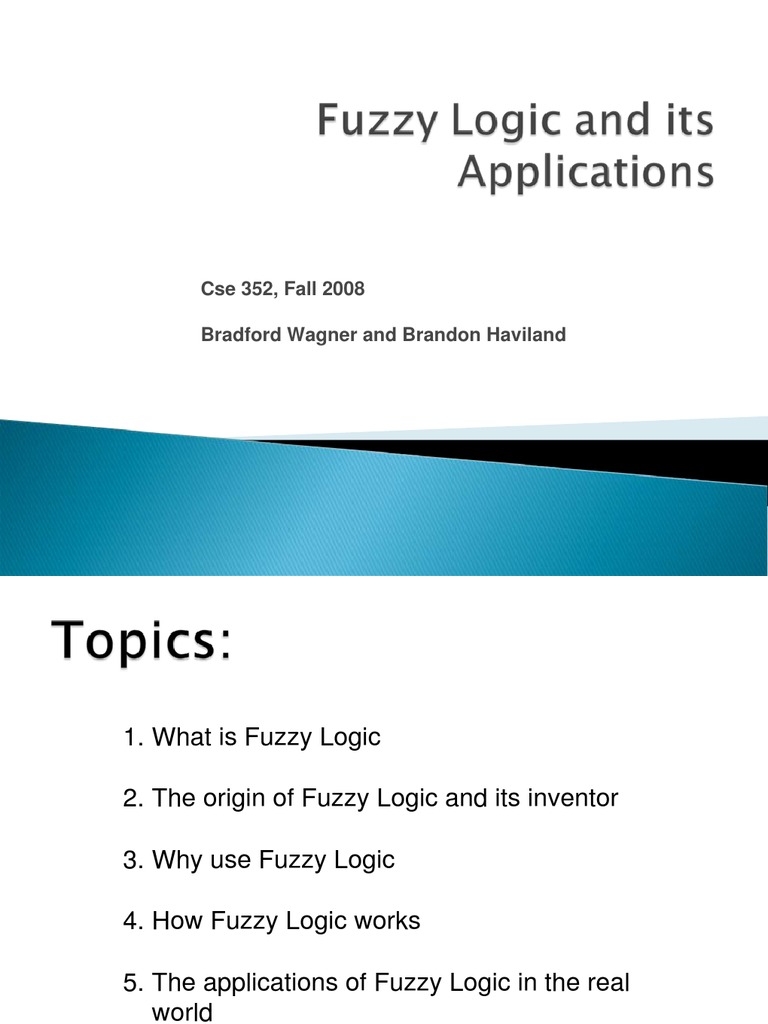 Fuzzy Logic and its Applications

Cse 352, Fall 2008

Bradford Wagner and Brandon Haviland

Topics:

1. What is Fuzzy Logic

2. The origin of Fuzzy Logic and its inventor

3. Why use Fuzzy Logic

4. How Fuzzy Logic works

5. The applications of Fuzzy Logic in the real world